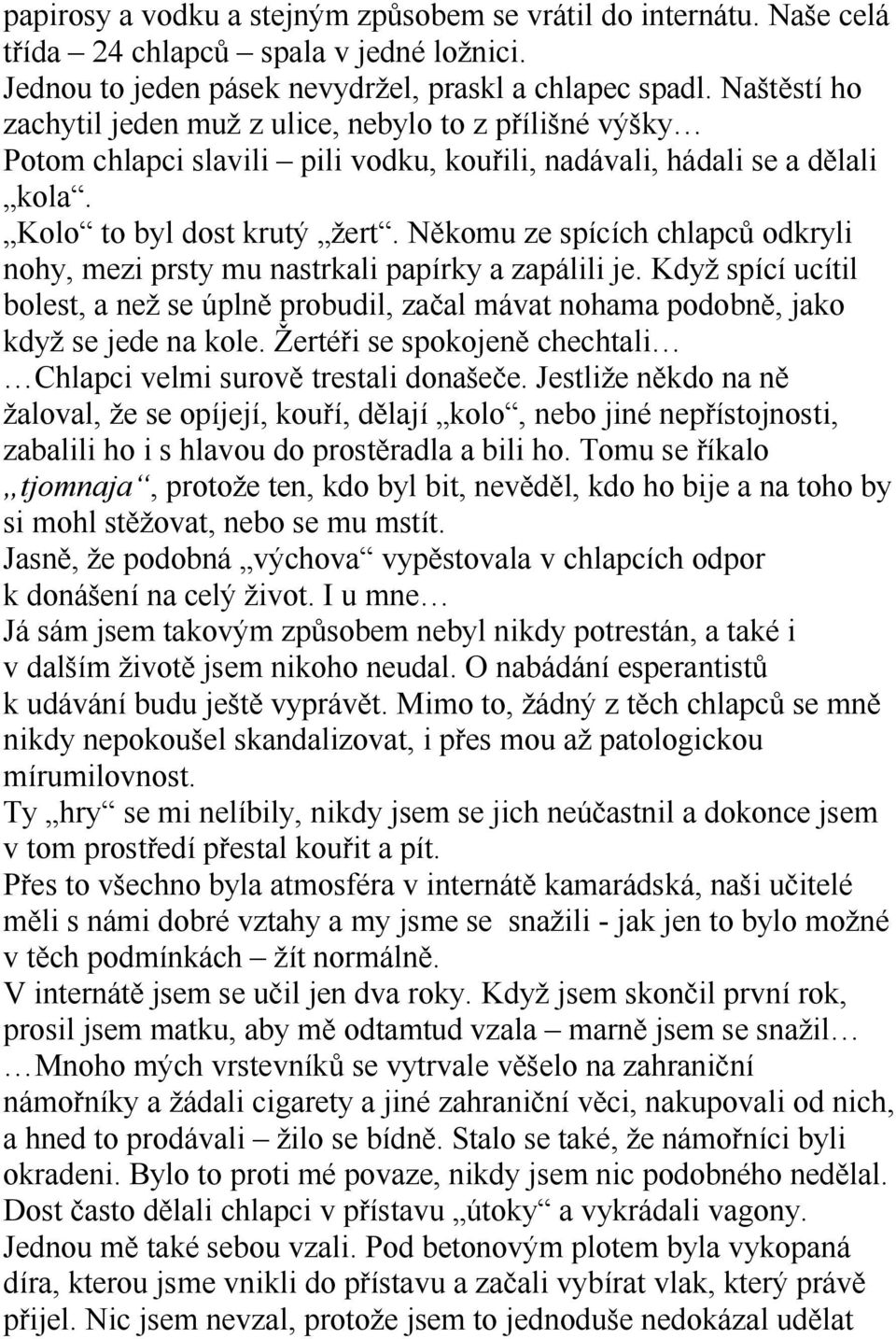 papirosy a vodku a stejným způsobem se vrátil do internátu. Naše celá třída – 24 chlapců – spala v jedné ložnici.
Jednou to jeden pásek nevydržel, praskl a chlapec spadl. Naštěstí ho zachytil jeden muž z ulice, nebylo to z přílišné výšky…
Potom chlapci slavili – pili vodku, kouřili, nadávali, hádali se a dělali „kola“.
„Kolo“ to byl dost krutý „žert“. Někomu ze spících chlapců odkryli nohy, mezi prsty mu nastrkali papírky a zapálili je. Když spící ucítil bolest, a než se úplně probudil, začal mávat nohama podobně, jako když se jede na kole. Žertéři se spokojeně chechtali…
…Chlapci velmi surově trestali donašeče. Jestliže někdo na ně žaloval, že se opíjejí, kouří, dělají „kolo“, nebo jiné nepřístojnosti, zabalili ho i s hlavou do prostěradla a bili ho. Tomu se říkalo „tjomnaja“, protože ten, kdo byl bit, nevěděl, kdo ho bije a na toho by si mohl stěžovat, nebo se mu mstít.
Jasně, že podobná „výchova“ vypěstovala v chlapcích odpor k donášení na celý život. I u mne…
Já sám jsem takovým způsobem nebyl nikdy potrestán, a také i v dalším životě jsem nikoho neudal. O nabádání esperantistů k udávání budu ještě vyprávět. Mimo to, žádný z těch chlapců se mně nikdy nepokoušel skandalizovat, i přes mou až patologickou mírumilovnost.
Ty „hry“ se mi nelíbily, nikdy jsem se jich neúčastnil a dokonce jsem v tom prostředí přestal kouřit a pít.
Přes to všechno byla atmosféra v internátě kamarádská, naši učitelé měli s námi dobré vztahy a my jsme se snažili - jak jen to bylo možné v těch podmínkách – žít normálně.
V internátě jsem se učil jen dva roky. Když jsem skončil první rok, prosil jsem matku, aby mě odtamtud vzala – marně jsem se snažil…
…Mnoho mých vrstevníků se vytrvale věšelo na zahraniční námořníky a žádali cigarety a jiné zahraniční věci, nakupovali od nich, a hned to prodávali – žilo se bídně. Stalo se také, že námořníci byli okradeni. Bylo to proti mé povaze, nikdy jsem nic podobného nedělal.
Dost často dělali chlapci v přístavu „útoky“ a vykrádali vagony. Jednou mě také sebou vzali. Pod betonovým plotem byla vykopaná díra, kterou jsme vnikli do přístavu a začali vybírat vlak, který právě přijel. Nic jsem nevzal, protože jsem to jednoduše nedokázal udělat